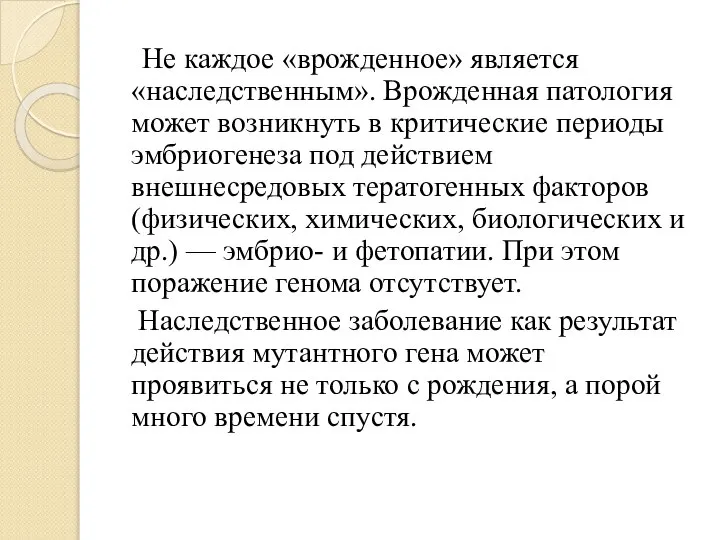 Не каждое «врожденное» является «наследственным». Врожденная патология может возникнуть в критические периоды эмбриогенеза под действием внешнесредовых тератогенных факторов (физических, химических, биологических и др.) — эмбрио- и фетопатии. При этом поражение генома отсутствует.

Наследственное заболевание как результат действия мутантного гена может проявиться не только с рождения, а порой много времени спустя.